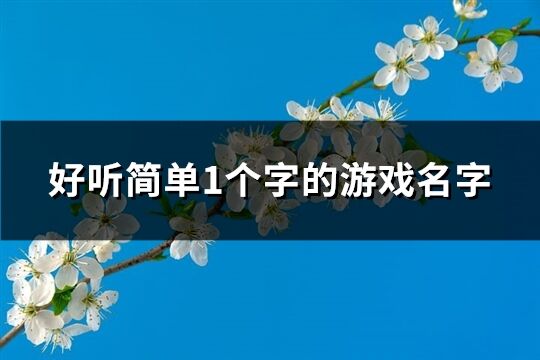 好听简单1个字的游戏名字